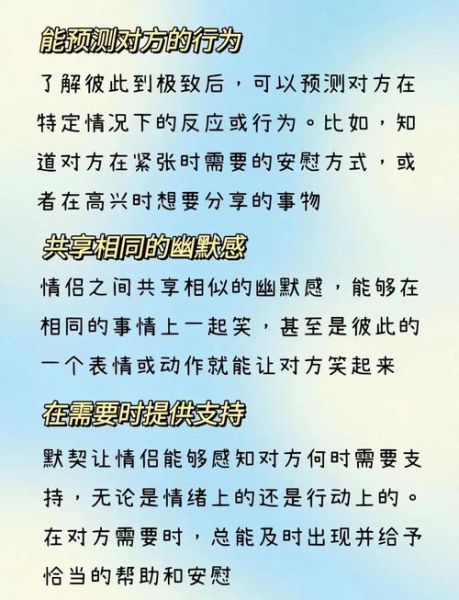 能预测对方的行为

了解彼此到极致后，可以预测对方在特定情况下的反应或行为。比如，知道对方在紧张时需要的安慰方式，或者在高兴时想要分享的事物

共享相同的幽默感

情侣之间共享相似的幽默感，能够在相同的事情上一起笑，甚至是彼此的一个表情或动作就能让对方笑起来

在需要时提供支持

默契让情侣能够感知对方何时需要支持，无论是情绪上的还是行动上的。在对方需要时，总能及时出现并给予恰当的帮助和安慰